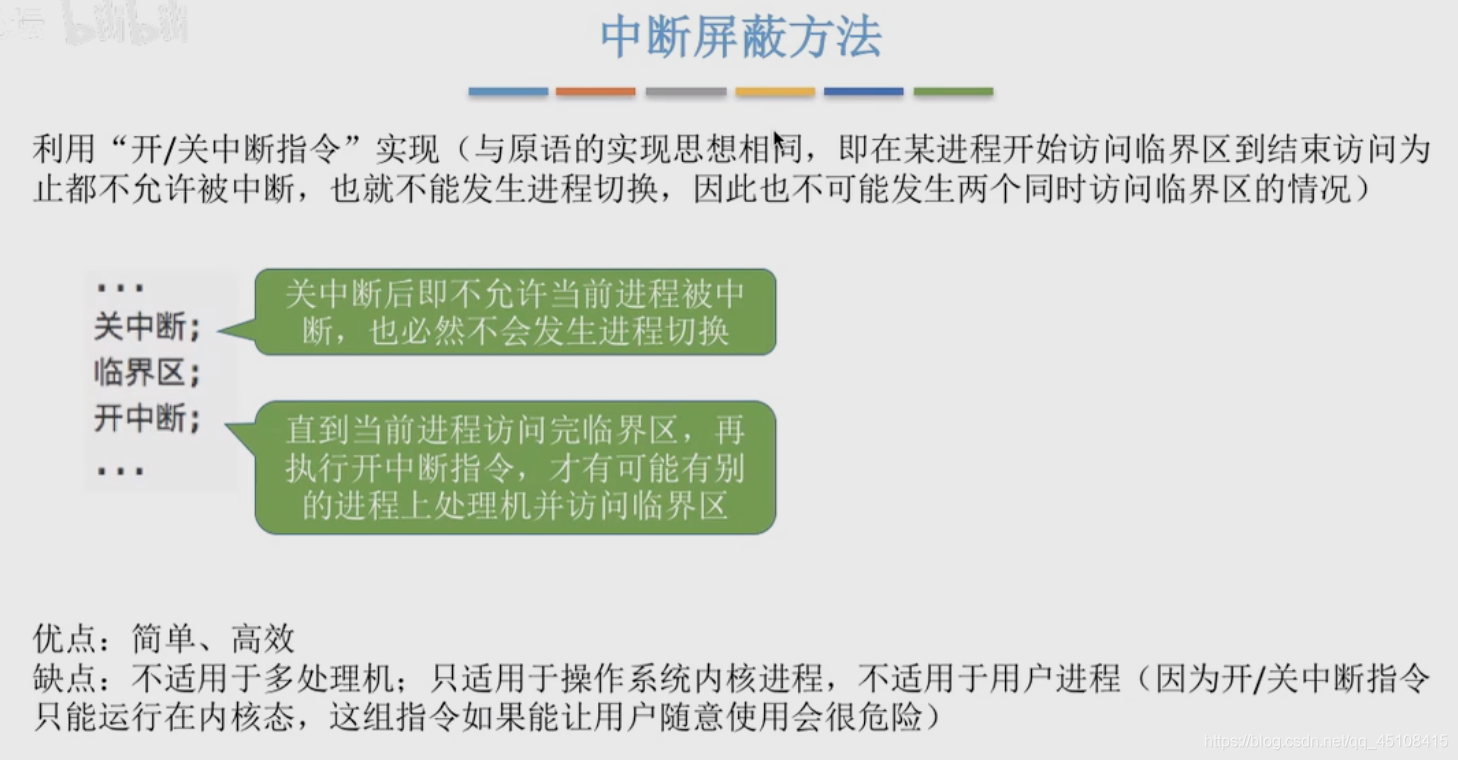 中断屏蔽方法

利用“开/关中断指令”实现（与原语的实现思想相同，即在某进程开始访问临界区到结束访问为止都不允许被中断，也就不能发生进程切换，因此也不可能发生两个同时访问临界区的情况）

...
关中断;
临界区;
开中断;
...

关中断后即不允许当前进程被中断，也必然不会发生进程切换

直到当前进程访问完临界区，再执行开中断指令，才有可能有别的进程上处理机并访问临界区

优点：简单、高效
缺点：不适用于多处理机；只适用于操作系统内核进程，不适用于用户进程（因为开/关中断指令只能运行在内核态，这组指令如果能让用户随意使用会很危险）

https://blog.csdn.net/qq_45108415